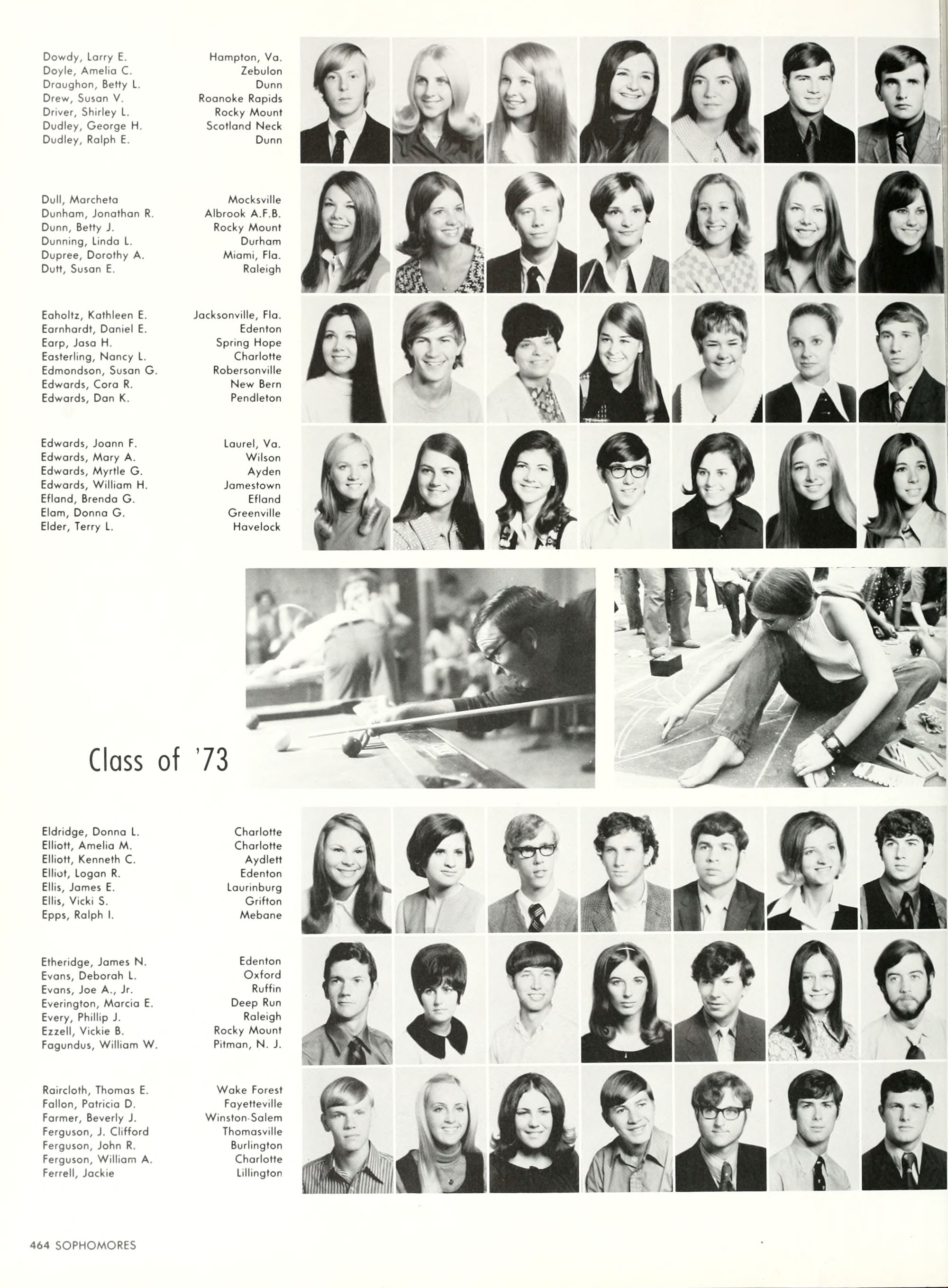 Dowdy, Larry E.
Doyle, Amelia C.
Draughon, Betty L.
Drew, Susan V.
Driver, Shirley L.
Dudley, George H.
Dudley, Ralph E.

Hampton, Va.
Zebulon
Dunn
Roanoke Rapids
Rocky Mount
Scotland Neck
Dunn

Dull, Marcheta
Dunham, Jonathan R.
Dunn, Betty J.
Dunning, Linda L.
Dupree, Dorothy A.
Dutt, Susan E.

Mocksville
Albrook A.F.B.
Rocky Mount
Durham
Miami, Fla.
Raleigh

Eaholtz, Kathleen E.
Earnhardt, Daniel E.
Earp, Jasa H.
Easterling, Nancy L.
Edmondson, Susan G.
Edwards, Cora R.
Edwards, Dan K.

Jacksonville, Fla.
Edenton
Spring Hope
Charlotte
Robersonville
New Bern
Pendleton

Edwards, Joann F.
Edwards, Mary A.
Edwards, Myrtle G.
Edwards, William H.
Efland, Brenda G.
Elam, Donna G.
Elder, Terry L.

Laurel, Va.
Wilson
Ayden
Jamestown
Efland
Greenville
Havelock

Class of '73

Eldridge, Donna L.
Elliott, Amelia M.
Elliott, Kenneth C.
Elliot, Logan R.
Ellis, James E.
Ellis, Vicki S.
Epps, Ralph I.

Charlotte
Charlotte
Aydlett
Edenton
Laurinburg
Grifton
Mebane

Etheridge, James N.
Evans, Deborah L.
Evans, Joe A., Jr.
Everington, Marcia E.
Every, Phillip J.
Ezzell, Vickie B.
Fagundus, William W.

Edenton
Oxford
Ruffin
Deep Run
Raleigh
Rocky Mount
Pitman, N. J.

Raircloth, Thomas E.
Fallon, Patricia D.
Farmer, Beverly J.
Ferguson, J. Clifford
Ferguson, John R.
Ferguson, William A.
Ferrell, Jackie

Wake Forest
Fayetteville
Winston-Salem
Thomasville
Burlington
Charlotte
Lillington

464 SOPHOMORES